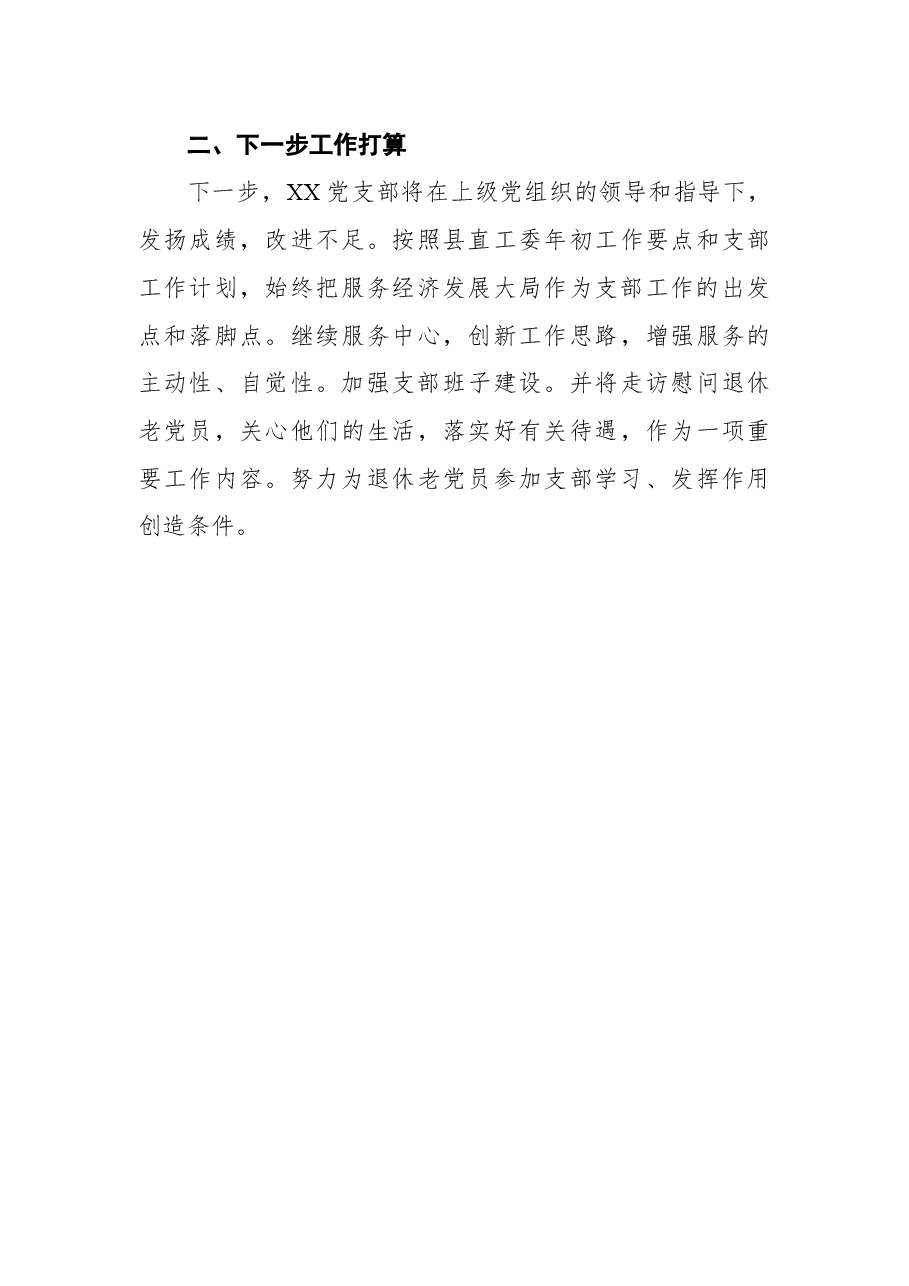 二、下一步工作打算

下一步，XX党支部将在上级党组织的领导和指导下，发扬成绩，改进不足。按照县直工委年初工作要点和支部工作计划，始终把服务经济发展大局作为支部工作的出发点和落脚点。继续服务中心，创新工作思路，增强服务的主动性、自觉性。加强支部班子建设。并将走访慰问退休老党员，关心他们的生活，落实好有关待遇，作为一项重要工作内容。努力为退休老党员参加支部学习、发挥作用创造条件。